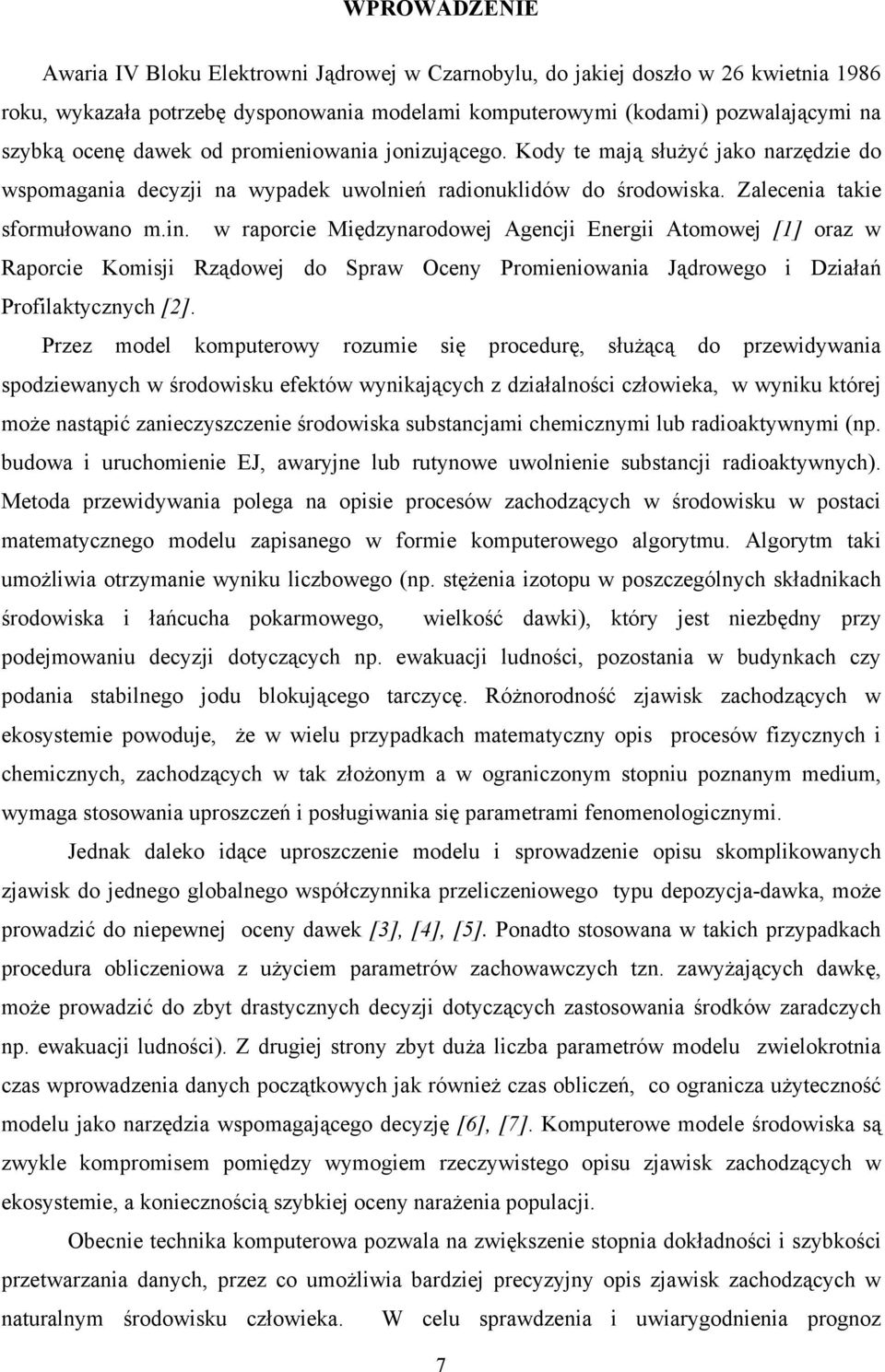 WPROWADZENIE

Awaria IV Bloku Elektrowni Jądrowej w Czarnobylu, do jakiej doszło w 26 kwietnia 1986 roku, wykazała potrzebę dysponowania modelami komputerowymi (kodami) pozwalającymi na szybką ocenę dawek od promieniowania jonizującego. Kody te mają służyć jako narzędzie do wspomagania decyzji na wypadek uwolnień radionuklidów do środowiska. Zalecenia takie sformułowano m.in. w raporcie Międzynarodowej Agencji Energii Atomowej [1] oraz w Raporcie Komisji Rządowej do Spraw Oceny Promieniowania Jądrowego i Działań Profilaktycznych [2].

Przez model komputerowy rozumie się procedurę, służącą do przewidywania spodziewanych w środowisku efektów wynikających z działalności człowieka, w wyniku której może nastąpić zanieczyszczenie środowiska substancjami chemicznymi lub radioaktywnymi (np. budowa i uruchomienie EJ, awaryjne lub rutynowe uwolnienie substancji radioaktywnych). Metoda przewidywania polega na opisie procesów zachodzących w środowisku w postaci matematycznego modelu zapisanego w formie komputerowego algorytmu. Algorytm taki umożliwia otrzymanie wyniku liczbowego (np. stężenia izotopu w poszczególnych składnikach środowiska i łańcucha pokarmowego, wielkość dawki), który jest niezbędny przy podejmowaniu decyzji dotyczących np. ewakuacji ludności, pozostania w budynkach czy podania stabilnego jodu blokującego tarczycę. Różnorodność zjawisk zachodzących w ekosystemie powoduje, że w wielu przypadkach matematyczny opis procesów fizycznych i chemicznych, zachodzących w tak złożonym a w ograniczonym stopniu poznanym medium, wymaga stosowania uproszczeń i posługiwania się parametrami fenomenologicznymi.

Jednak daleko idące uproszczenie modelu i sprowadzenie opisu skomplikowanych zjawisk do jednego globalnego współczynnika przeliczeniowego typu depozycja-dawka, może prowadzić do niepewnej oceny dawek [3], [4], [5]. Ponadto stosowana w takich przypadkach procedura obliczeniowa z użyciem parametrów zachowawczych tzn. zawyżających dawkę, może prowadzić do zbyt drastycznych decyzji dotyczących zastosowania środków zaradczych np. ewakuacji ludności). Z drugiej strony zbyt duża liczba parametrów modelu zwielokrotnia czas wprowadzenia danych początkowych jak również czas obliczeń, co ogranicza użyteczność modelu jako narzędzia wspomagającego decyzję [6], [7]. Komputerowe modele środowiska są zwykle kompromisem pomiędzy wymogiem rzeczywistego opisu zjawisk zachodzących w ekosystemie, a koniecznością szybkiej oceny narażenia populacji.

Obecnie technika komputerowa pozwala na zwiększenie stopnia dokładności i szybkości przetwarzania danych, przez co umożliwia bardziej precyzyjny opis zjawisk zachodzących w naturalnym środowisku człowieka. W celu sprawdzenia i uwiarygodnienia prognoz

7